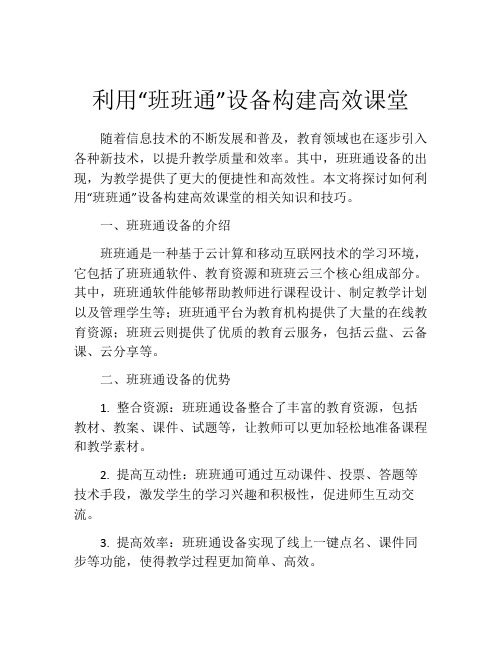 利用“班班通”设备构建高效课堂

随着信息技术的不断发展和普及，教育领域也在逐步引入各种新技术，以提升教学质量和效率。其中，班班通设备的出现，为教学提供了更大的便捷性和高效性。本文将探讨如何利用“班班通”设备构建高效课堂的相关知识和技巧。

一、班班通设备的介绍

班班通是一种基于云计算和移动互联网技术的学习环境，它包括了班班通软件、教育资源和班班云三个核心组成部分。其中，班班通软件能够帮助教师进行课程设计、制定教学计划以及管理学生等；班班通平台为教育机构提供了大量的在线教育资源；班班云则提供了优质的教育云服务，包括云盘、云备课、云分享等。

二、班班通设备的优势

1. 整合资源：班班通设备整合了丰富的教育资源，包括教材、教案、课件、试题等，让教师可以更加轻松地准备课程和教学素材。

2. 提高互动性：班班通可通过互动课件、投票、答题等技术手段，激发学生的学习兴趣和积极性，促进师生互动交流。

3. 提高效率：班班通设备实现了线上一键点名、课件同步等功能，使得教学过程更加简单、高效。